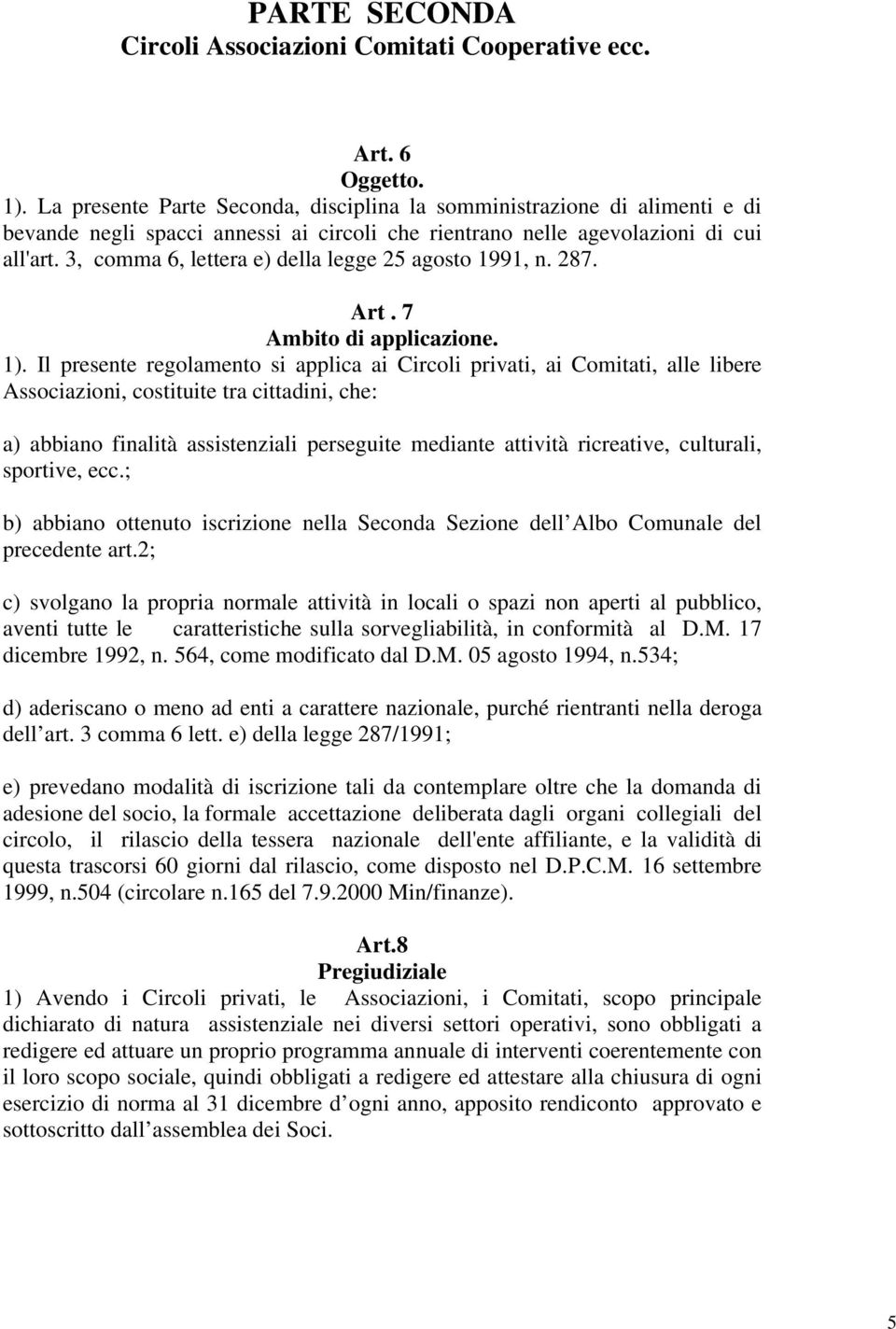 PARTE SECONDA
Circoli Associazioni Comitati Cooperative ecc.

Art. 6
Oggetto.
1). La presente Parte Seconda, disciplina la somministrazione di alimenti e di bevande negli spacci annessi ai circoli che rientrano nelle agevolazioni di cui all'art. 3, comma 6, lettera e) della legge 25 agosto 1991, n. 287.

Art . 7
Ambito di applicazione.
1). Il presente regolamento si applica ai Circoli privati, ai Comitati, alle libere Associazioni, costituite tra cittadini, che:

a) abbiano finalità assistenziali perseguite mediante attività ricreative, culturali, sportive, ecc.;

b) abbiano ottenuto iscrizione nella Seconda Sezione dell Albo Comunale del precedente art.2;

c) svolgano la propria normale attività in locali o spazi non aperti al pubblico, aventi tutte le caratteristiche sulla sorvegliabilità, in conformità al D.M. 17 dicembre 1992, n. 564, come modificato dal D.M. 05 agosto 1994, n.534;

d) aderiscano o meno ad enti a carattere nazionale, purché rientranti nella deroga dell art. 3 comma 6 lett. e) della legge 287/1991;

e) prevedano modalità di iscrizione tali da contemplare oltre che la domanda di adesione del socio, la formale accettazione deliberata dagli organi collegiali del circolo, il rilascio della tessera nazionale dell'ente affiliante, e la validità di questa trascorsi 60 giorni dal rilascio, come disposto nel D.P.C.M. 16 settembre 1999, n.504 (circolare n.165 del 7.9.2000 Min/finanze).

Art.8
Pregiudiziale
1) Avendo i Circoli privati, le Associazioni, i Comitati, scopo principale dichiarato di natura assistenziale nei diversi settori operativi, sono obbligati a redigere ed attuare un proprio programma annuale di interventi coerentemente con il loro scopo sociale, quindi obbligati a redigere ed attestare alla chiusura di ogni esercizio di norma al 31 dicembre d ogni anno, apposito rendiconto approvato e sottoscritto dall assemblea dei Soci.

5